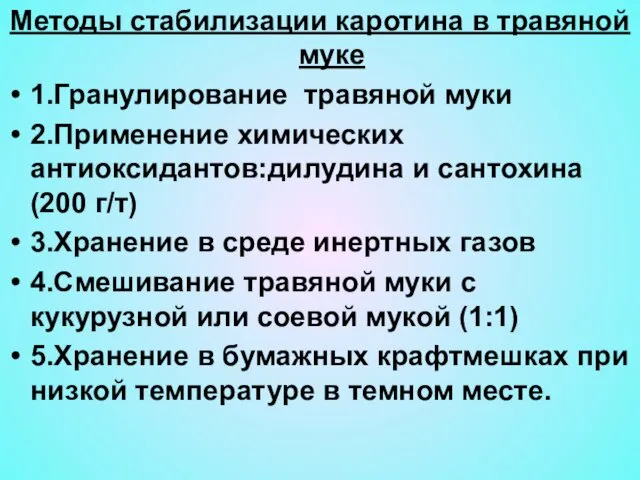 Методы стабилизации каротина в травяной муке

• 1.Гранулирование травяной муки
• 2.Применение химических антиоксидантов:дилудина и сантохина (200 г/т)
• 3.Хранение в среде инертных газов
• 4.Смешивание травяной муки с кукурузной или соевой мукой (1:1)
• 5.Хранение в бумажных крафтмешках при низкой температуре в темном месте.